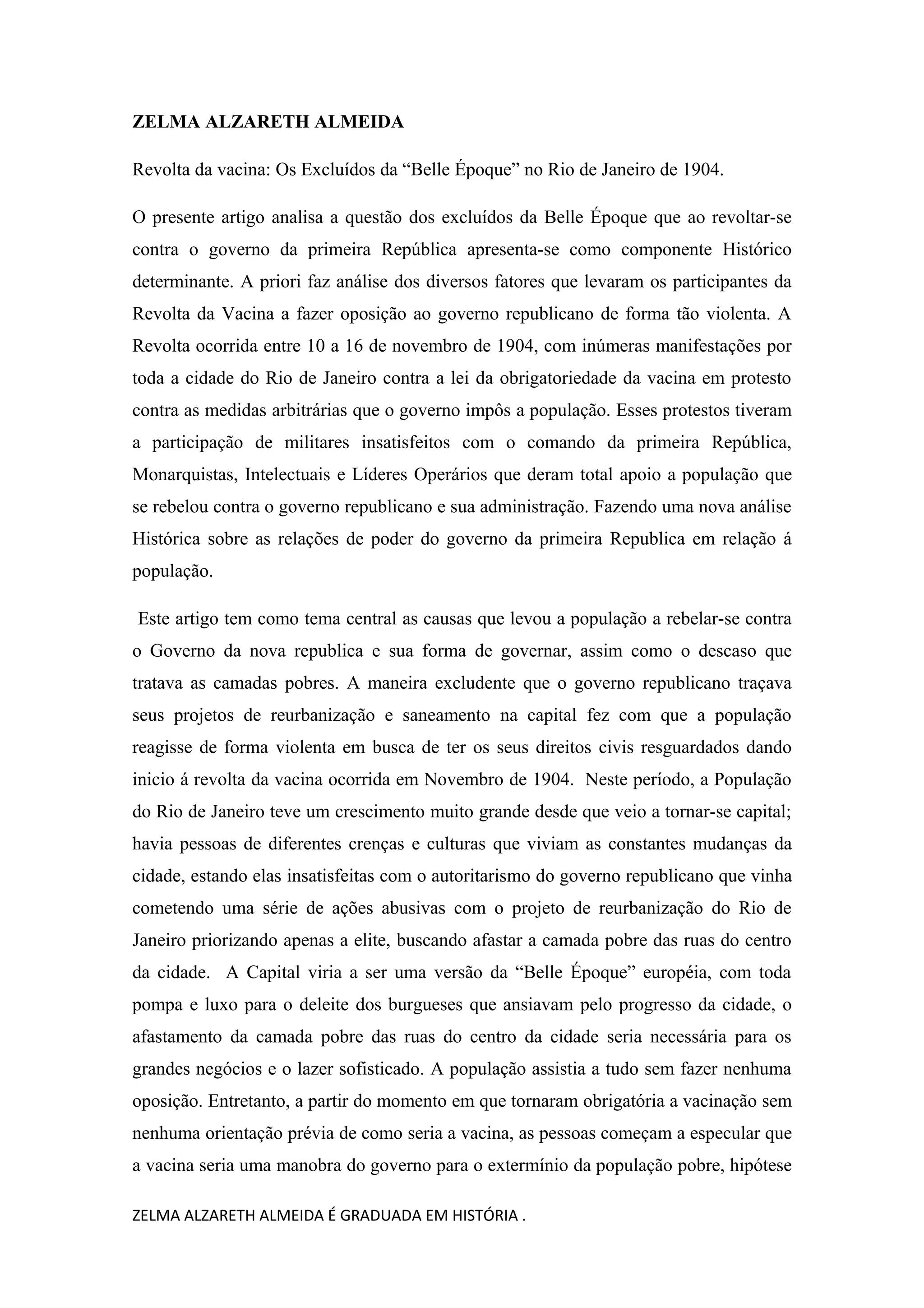 ZELMA ALZARETH ALMEIDA

Revolta da vacina: Os Excluídos da “Belle Époque” no Rio de Janeiro de 1904.

O presente artigo analisa a questão dos excluídos da Belle Époque que ao revoltar-se contra o governo da primeira República apresenta-se como componente Histórico determinante. A priori faz análise dos diversos fatores que levaram os participantes da Revolta da Vacina a fazer oposição ao governo republicano de forma tão violenta. A Revolta ocorrida entre 10 a 16 de novembro de 1904, com inúmeras manifestações por toda a cidade do Rio de Janeiro contra a lei da obrigatoriedade da vacina em protesto contra as medidas arbitrárias que o governo impôs a população. Esses protestos tiveram a participação de militares insatisfeitos com o comando da primeira República, Monarquistas, Intelectuais e Líderes Operários que deram total apoio a população que se rebelou contra o governo republicano e sua administração. Fazendo uma nova análise Histórica sobre as relações de poder do governo da primeira Republica em relação á população.

Este artigo tem como tema central as causas que levou a população a rebelar-se contra o Governo da nova republica e sua forma de governar, assim como o descaso que tratava as camadas pobres. A maneira excludente que o governo republicano traçava seus projetos de reurbanização e saneamento na capital fez com que a população reagisse de forma violenta em busca de ter os seus direitos civis resguardados dando inicio á revolta da vacina ocorrida em Novembro de 1904. Neste período, a População do Rio de Janeiro teve um crescimento muito grande desde que veio a tornar-se capital; havia pessoas de diferentes crenças e culturas que viviam as constantes mudanças da cidade, estando elas insatisfeitas com o autoritarismo do governo republicano que vinha cometendo uma série de ações abusivas com o projeto de reurbanização do Rio de Janeiro priorizando apenas a elite, buscando afastar a camada pobre das ruas do centro da cidade. A Capital viria a ser uma versão da “Belle Époque” européia, com toda pompa e luxo para o deleite dos burgueses que ansiavam pelo progresso da cidade, o afastamento da camada pobre das ruas do centro da cidade seria necessária para os grandes negócios e o lazer sofisticado. A população assistia a tudo sem fazer nenhuma oposição. Entretanto, a partir do momento em que tornaram obrigatória a vacinação sem nenhuma orientação prévia de como seria a vacina, as pessoas começam a especular que a vacina seria uma manobra do governo para o extermínio da população pobre, hipótese

ZELMA ALZARETH ALMEIDA É GRADUADA EM HISTÓRIA .